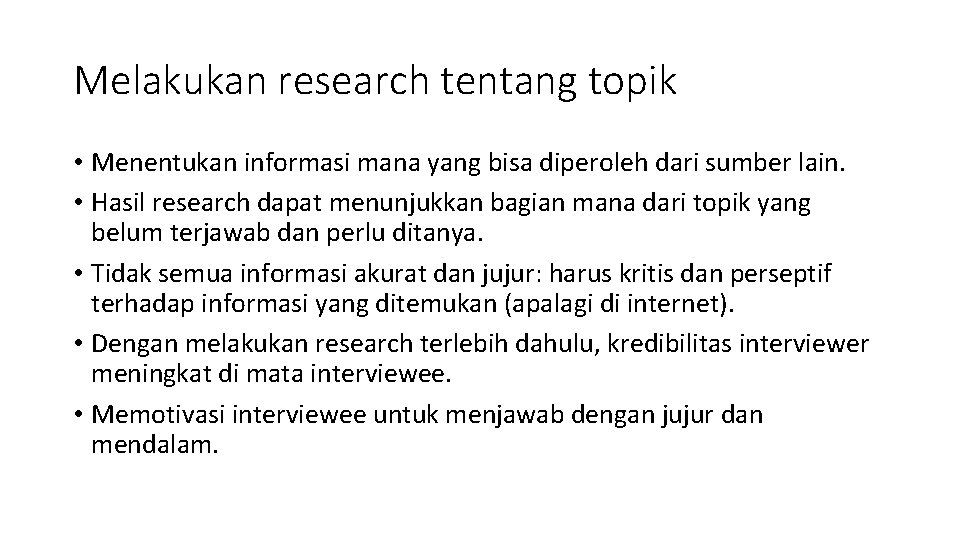 Melakukan research tentang topik

• Menentukan informasi mana yang bisa diperoleh dari sumber lain.
• Hasil research dapat menunjukkan bagian mana dari topik yang belum terjawab dan perlu ditanya.
• Tidak semua informasi akurat dan jujur: harus kritis dan perseptif terhadap informasi yang ditemukan (apalagi di internet).
• Dengan melakukan research terlebih dahulu, kredibilitas interviewer meningkat di mata interviewee.
• Memotivasi interviewee untuk menjawab dengan jujur dan mendalam.